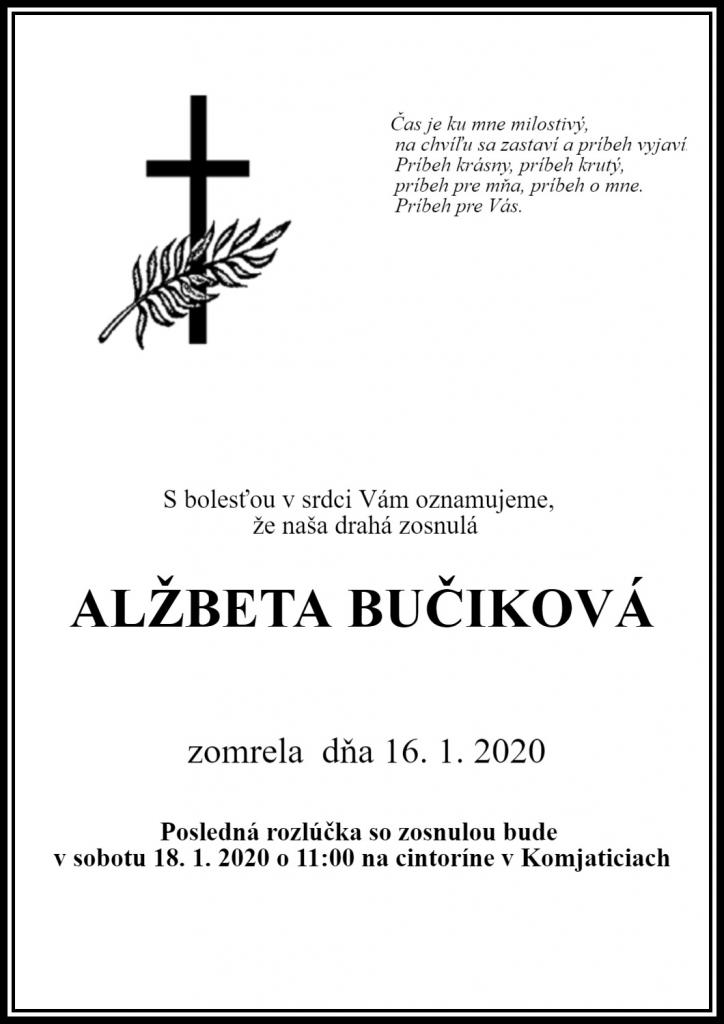 Čas je ku mne milostivý,
na chvíľu sa zastaví a príbeh vyjaví.
Príbeh krásny, príbeh krutý,
príbeh pre mňa, príbeh o mne.
Príbeh pre Vás.

S bolesťou v srdci Vám oznamujeme,
že naša drahá zosnulá

ALŽBETA BUČIKOVÁ

zomrela dňa 16. 1. 2020

Posledná rozlúčka so zosnulou bude
v sobotu 18. 1. 2020 o 11:00 na cintoríne v Komjaticiach